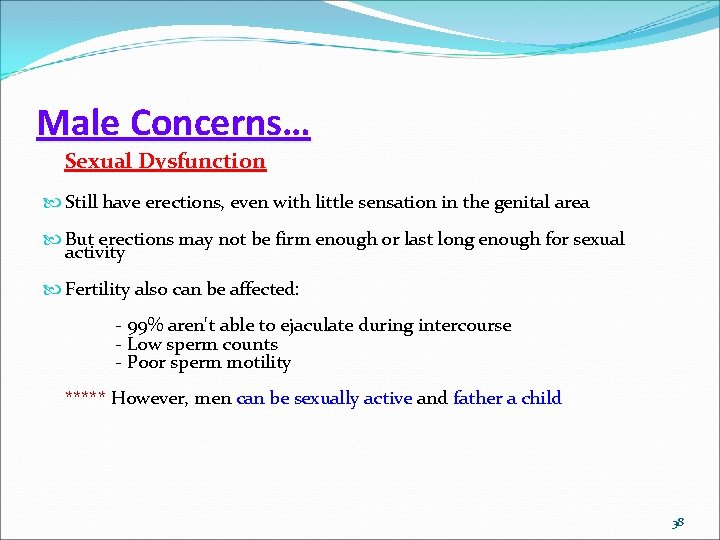 Male Concerns…

Sexual Dysfunction

Still have erections, even with little sensation in the genital area

But erections may not be firm enough or last long enough for sexual activity

Fertility also can be affected:

- 99% aren't able to ejaculate during intercourse
- Low sperm counts
- Poor sperm motility

***** However, men can be sexually active and father a child

38